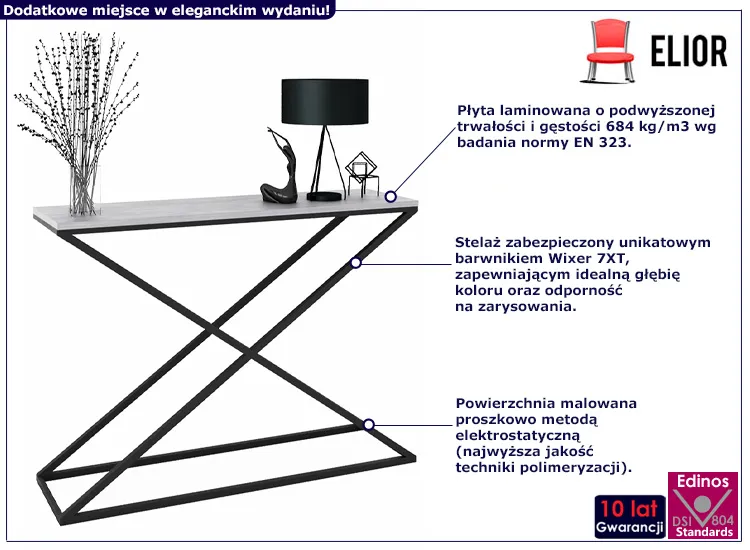 Dodatkowe miejsce w eleganckim wydaniu!

ELIOR

Płyta laminowana o podwyższonej trwałości i gęstości 684 kg/m3 wg badania normy EN 323.

Stelaż zabezpieczony unikatowym barwnikiem Wixer 7XT, zapewniającym idealną głębię koloru oraz odporność na zarysowania.

Powierzchnia malowana proszkowo metodą elektrostatyczną (najwyższa jakość techniki polimeryzacji).

10 lat
Gwarancji

Edinos
DSI 804
Standards